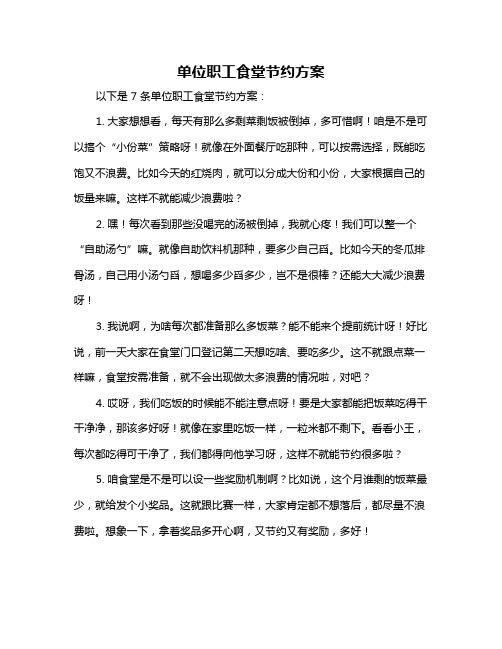 单位职工食堂节约方案

以下是 7 条单位职工食堂节约方案：

1. 大家想想看，每天有那么多剩菜剩饭被倒掉，多可惜啊！咱是不是可以搞个“小份菜”策略呀！就像在外面餐厅吃那种，可以按需选择，既能吃饱又不浪费。比如今天的红烧肉，就可以分成大份和小份，大家根据自己的饭量来嘛。这样不就能减少浪费啦？

2. 嘿！每次看到那些没喝完的汤被倒掉，我就心疼！我们可以整一个“自助汤勺”嘛。就像自助饮料机那种，要多少自己舀。比如今天的冬瓜排骨汤，自己用小汤勺舀，想喝多少舀多少，岂不是很棒？还能大大减少浪费呀！

3. 我说啊，为啥每次都准备那么多饭菜？能不能来个提前统计呀！好比说，前一天大家在食堂门口登记第二天想吃啥、要吃多少。这不就跟点菜一样嘛，食堂按需准备，就不会出现做太多浪费的情况啦，对吧？

4. 哎呀，我们吃饭的时候能不能注意点呀！要是大家都能把饭菜吃得干干净净，那该多好呀！就像在家里吃饭一样，一粒米都不剩下。看看小王，每次都吃得可干净了，我们都得向他学习呀，这样不就能节约很多啦？

5. 咱食堂是不是可以设一些奖励机制啊？比如说，这个月谁剩的饭菜最少，就给发个小奖品。这就跟比赛一样，大家肯定都不想落后，都尽量不浪费啦。想象一下，拿着奖品多开心啊，又节约又有奖励，多好！